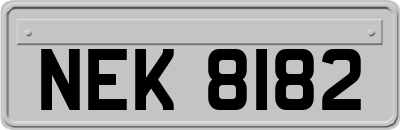 NEK 8182